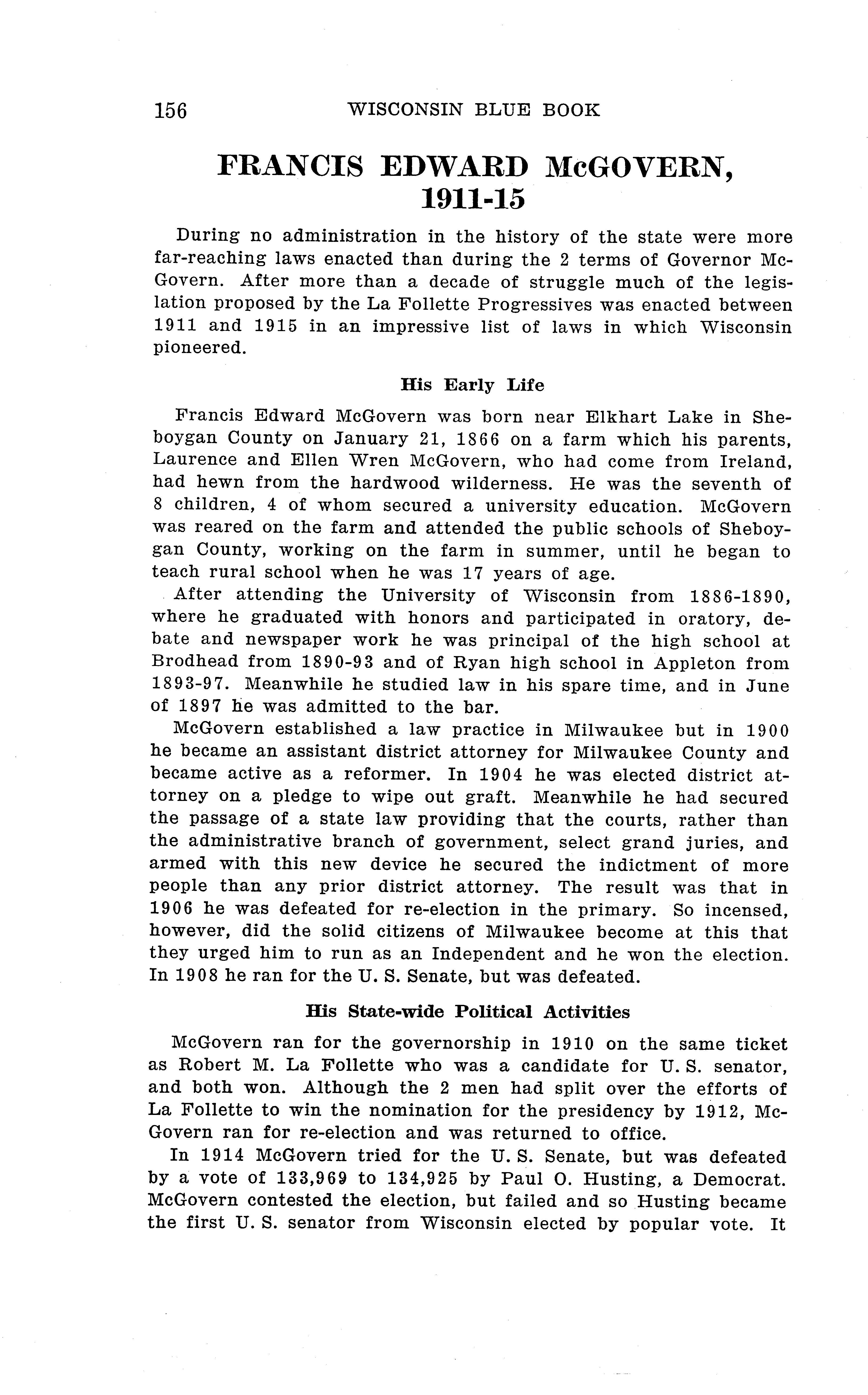 156 WISCONSIN BLUE BOOK

FRANCIS EDWARD McGOVERN, 1911-15

During no administration in the history of the state were more far-reaching laws enacted than during the 2 terms of Governor McGovern. After more than a decade of struggle much of the legislation proposed by the La Follette Progressives was enacted between 1911 and 1915 in an impressive list of laws in which Wisconsin pioneered.

His Early Life

Francis Edward McGovern was born near Elkhart Lake in Sheboygan County on January 21, 1866 on a farm which his parents, Laurence and Ellen Wren McGovern, who had come from Ireland, had hewn from the hardwood wilderness. He was the seventh of 8 children, 4 of whom secured a university education. McGovern was reared on the farm and attended the public schools of Sheboygan County, working on the farm in summer, until he began to teach rural school when he was 17 years of age.

After attending the University of Wisconsin from 1886-1890, where he graduated with honors and participated in oratory, debate and newspaper work he was principal of the high school at Brodhead from 1890-93 and of Ryan high school in Appleton from 1893-97. Meanwhile he studied law in his spare time, and in June of 1897 he was admitted to the bar.

McGovern established a law practice in Milwaukee but in 1900 he became an assistant district attorney for Milwaukee County and became active as a reformer. In 1904 he was elected district attorney on a pledge to wipe out graft. Meanwhile he had secured the passage of a state law providing that the courts, rather than the administrative branch of government, select grand juries, and armed with this new device he secured the indictment of more people than any prior district attorney. The result was that in 1906 he was defeated for re-election in the primary. So incensed, however, did the solid citizens of Milwaukee become at this that they urged him to run as an Independent and he won the election. In 1908 he ran for the U. S. Senate, but was defeated.

His State-wide Political Activities

McGovern ran for the governorship in 1910 on the same ticket as Robert M. La Follette who was a candidate for U. S. senator, and both won. Although the 2 men had split over the efforts of La Follette to win the nomination for the presidency by 1912, McGovern ran for re-election and was returned to office.

In 1914 McGovern tried for the U. S. Senate, but was defeated by a vote of 133,969 to 134,925 by Paul O. Husting, a Democrat. McGovern contested the election, but failed and so Husting became the first U. S. senator from Wisconsin elected by popular vote. It